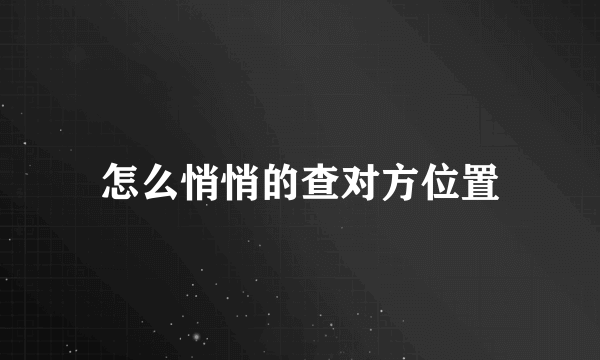 怎么悄悄的查对方位置